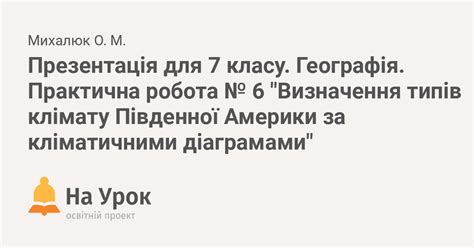 Михалюк О. М.

Презентація для 7 класу. Географія. Практична робота № 6 "Визначення типів клімату Південної Америки за кліматичними діаграмами"

На Урок
освітній проект